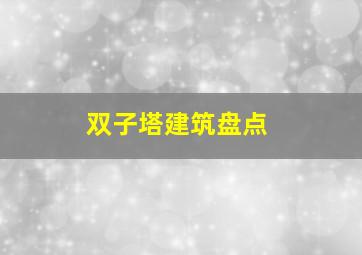 双子塔建筑盘点